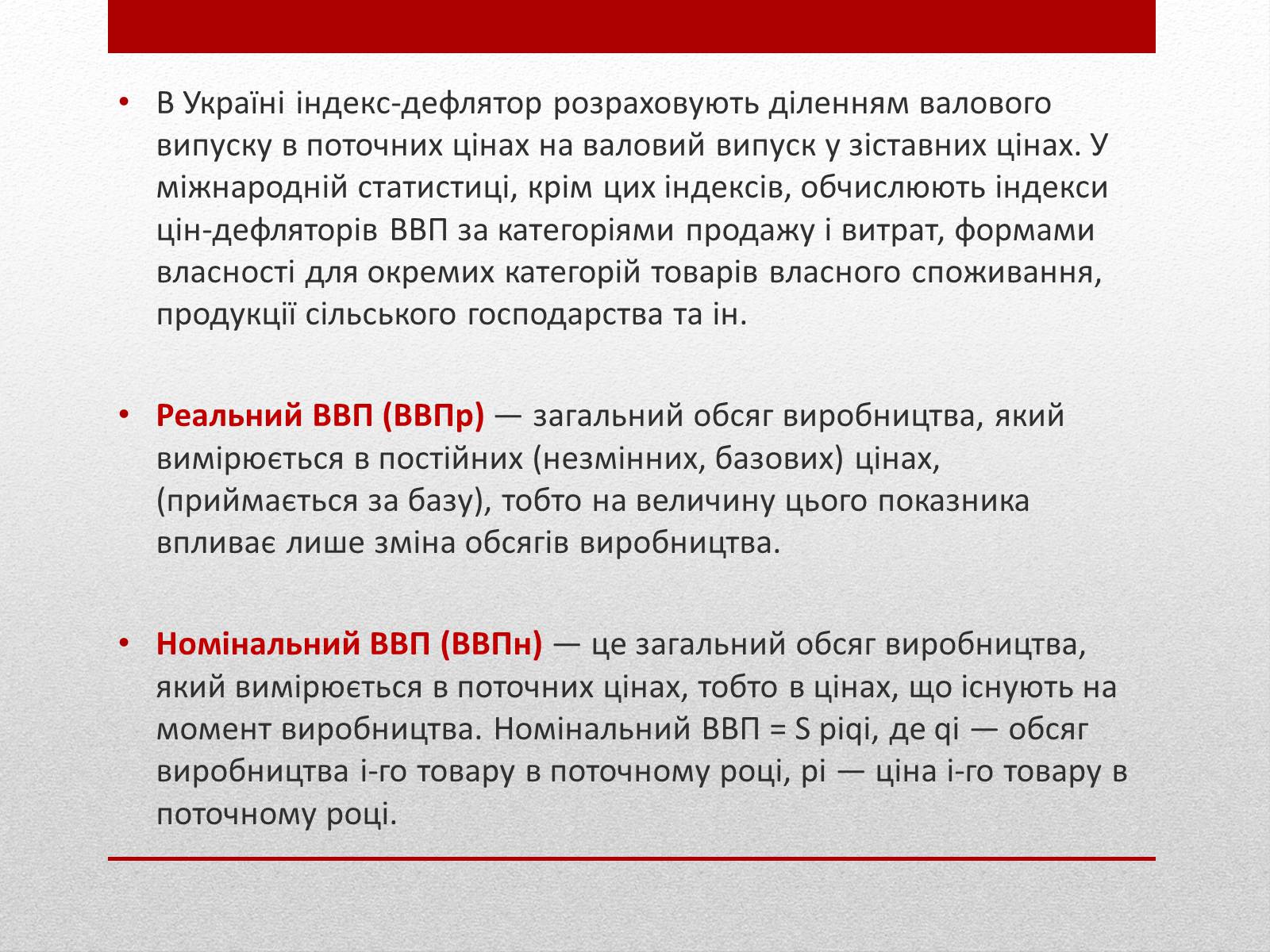 • В Україні індекс-дефлятор розраховують діленням валового випуску в поточних цінах на валовий випуск у зіставних цінах. У міжнародній статистиці, крім цих індексів, обчислюють індекси цін-дефляторів ВВП за категоріями продажу і витрат, формами власності для окремих категорій товарів власного споживання, продукції сільського господарства та ін.

• Реальний ВВП (ВВПр) — загальний обсяг виробництва, який вимірюється в постійних (незмінних, базових) цінах, (приймається за базу), тобто на величину цього показника впливає лише зміна обсягів виробництва.

• Номінальний ВВП (ВВПн) — це загальний обсяг виробництва, який вимірюється в поточних цінах, тобто в цінах, що існують на момент виробництва. Номінальний ВВП = S piqi, де qi — обсяг виробництва і-го товару в поточному році, pi — ціна і-го товару в поточному році.